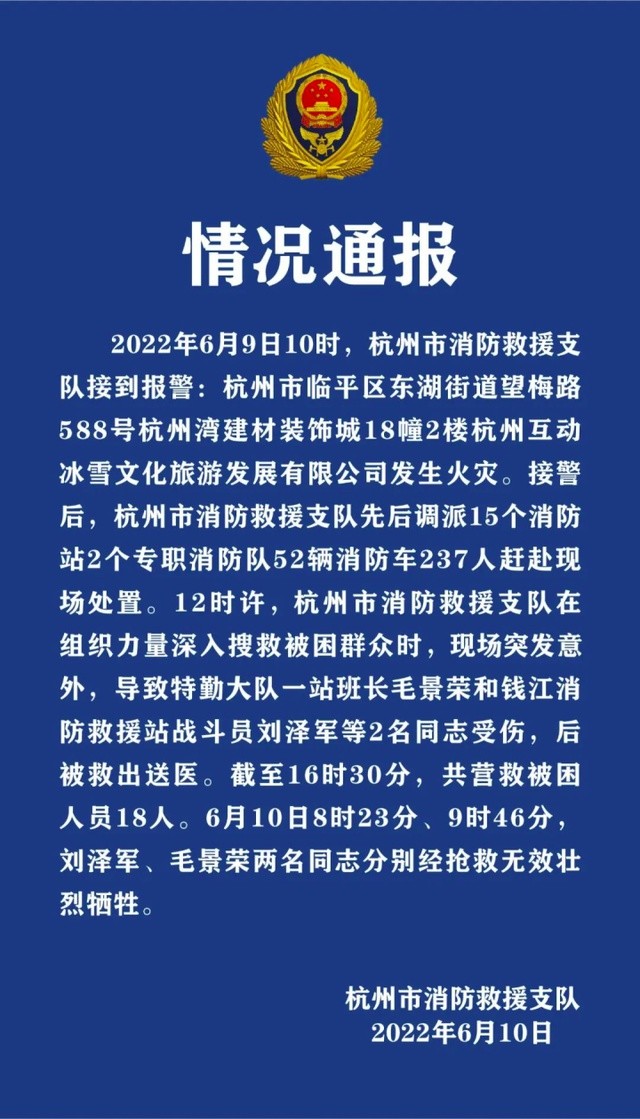 情况通报

2022年6月9日10时，杭州市消防救援支队接到报警：杭州市临平区东湖街道望梅路588号杭州湾建材装饰城18幢2楼杭州互动冰雪文化旅游发展有限公司发生火灾。接警后，杭州市消防救援支队先后调派15个消防站2个专职消防队52辆消防车237人赶赴现场处置。12时许，杭州市消防救援支队在组织力量深入搜救被困群众时，现场突发意外，导致特勤大队一站班长毛景荣和钱江消防救援站战斗员刘泽军等2名同志受伤，后被救出送医。截至16时30分，共营救被困人员18人。6月10日8时23分、9时46分，刘泽军、毛景荣两名同志分别经抢救无效壮烈牺牲。

杭州市消防救援支队
2022年6月10日